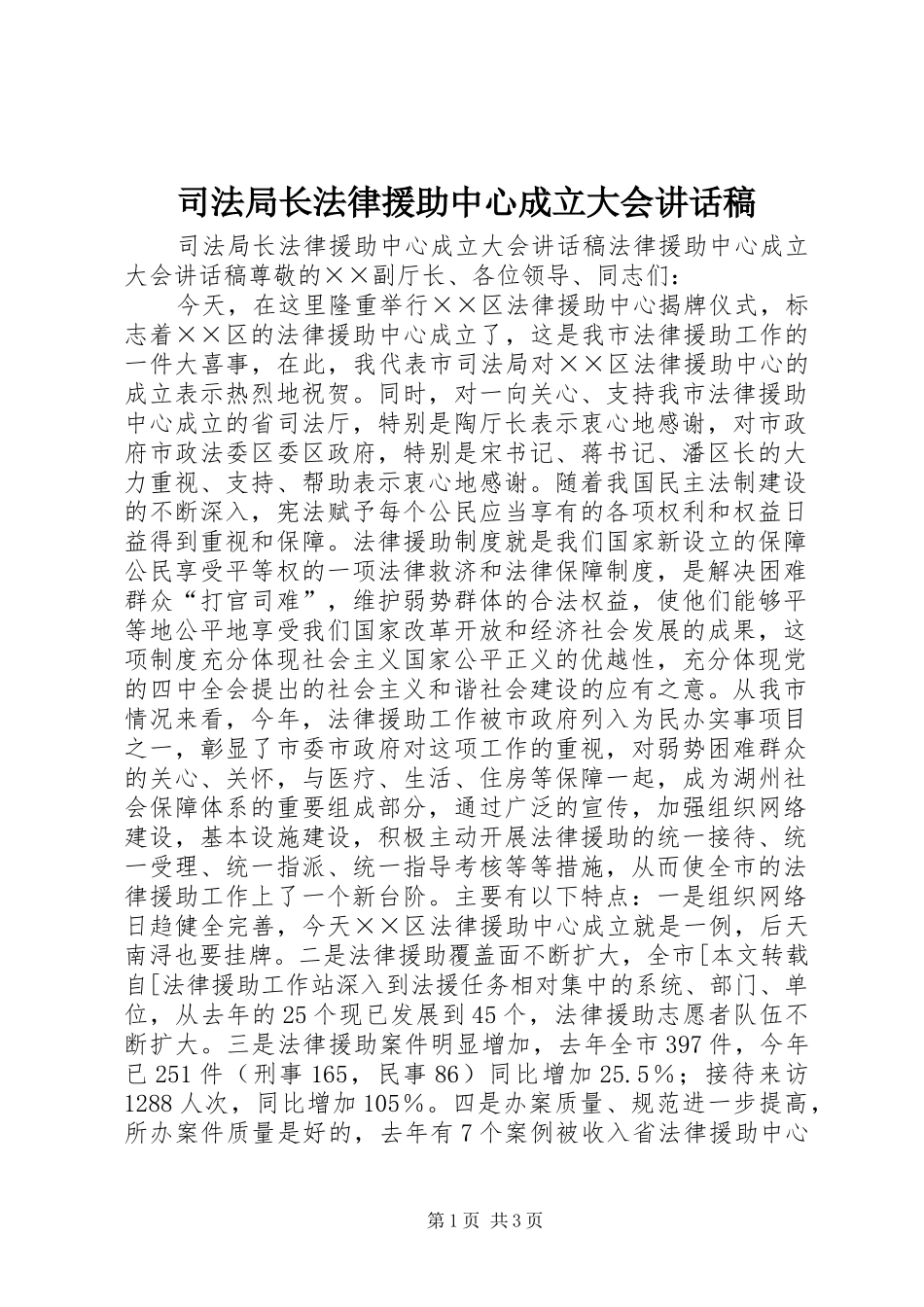 司法局长法律援助中心成立大会讲话稿

司法局长法律援助中心成立大会讲话稿法律援助中心成立大会讲话稿尊敬的××副厅长、各位领导、同志们：

今天，在这里隆重举行××区法律援助中心揭牌仪式，标志着××区的法律援助中心成立了，这是我市法律援助工作的一件大喜事，在此，我代表市司法局对××区法律援助中心的成立表示热烈地祝贺。同时，对一向关心、支持我市法律援助中心成立的省司法厅，特别是陶厅长表示衷心地感谢，对市政府市政法委区委区政府，特别是宋书记、蒋书记、潘区长的大力重视、支持、帮助表示衷心地感谢。随着我国民主法制建设的不断深入，宪法赋予每个公民应当享有的各项权利和权益日益得到重视和保障。法律援助制度就是我们国家新设立的保障公民享受平等权的一项法律救济和法律保障制度，是解决困难群众“打官司难”，维护弱势群体的合法权益，使他们能够平等地公平地享受我们国家改革开放和经济社会发展的成果，这项制度充分体现社会主义国家公平正义的优越性，充分体现党的四中全会提出的社会主义和谐社会建设的应有之意。从我市情况来看，今年，法律援助工作被市政府列入为民办实事项目之一，彰显了市委市政府对这项工作的重视，对弱势困难群众的关心、关怀，与医疗、生活、住房等保障一起，成为湖州社会保障体系的重要组成部分，通过广泛的宣传，加强组织网络建设，基本设施建设，积极主动开展法律援助的统一接待、统一受理、统一指派、统一指导考核等等措施，从而使全市的法律援助工作上了一个新台阶。主要有以下特点：一是组织网络日趋健全完善，今天××区法律援助中心成立就是一例，后天南浔也要挂牌。二是法律援助覆盖面不断扩大，全市[本文转载自[法律援助工作站深入到法援任务相对集中的系统、部门、单位，从去年的25个现已发展到45个，法律援助志愿者队伍不断扩大。三是法律援助案件明显增加，去年全市397件，今年已251件（刑事165，民事86）同比增加25.5％；接待来访1288人次，同比增加105％。四是办案质量、规范进一步提高，所办案件质量是好的，去年有7个案例被收入省法律援助中心

第1页 共3页